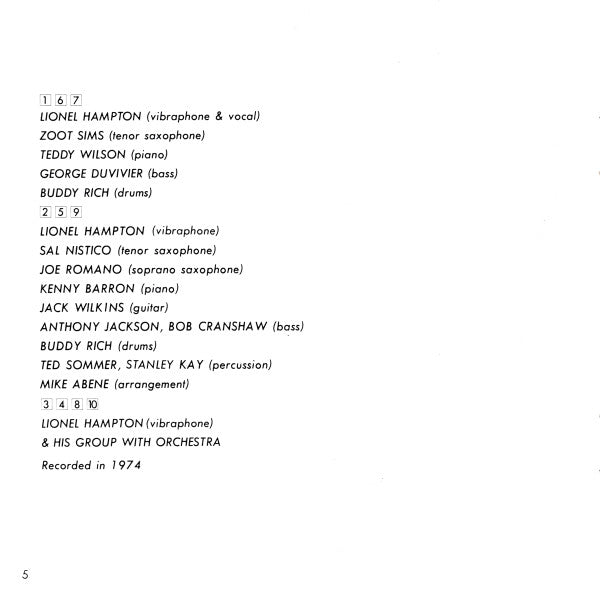 1 6 7
LIONEL HAMPTON (vibraphone & vocal)
ZOOT SIMS (tenor saxophone)
TEDDY WILSON (piano)
GEORGE DUVIVIER (bass)
BUDDY RICH (drums)
2 5 9
LIONEL HAMPTON (vibraphone)
SAL NISTICO (tenor saxophone)
JOE ROMANO (soprano saxophone)
KENNY BARRON (piano)
JACK WILKINS (guitar)
ANTHONY JACKSON, BOB CRANSHAW (bass)
BUDDY RICH (drums)
TED SOMMER, STANLEY KAY (percussion)
MIKE ABENE (arrangement)
3 4 8 10
LIONEL HAMPTON (vibraphone)
& HIS GROUP WITH ORCHESTRA
Recorded in 1974

5